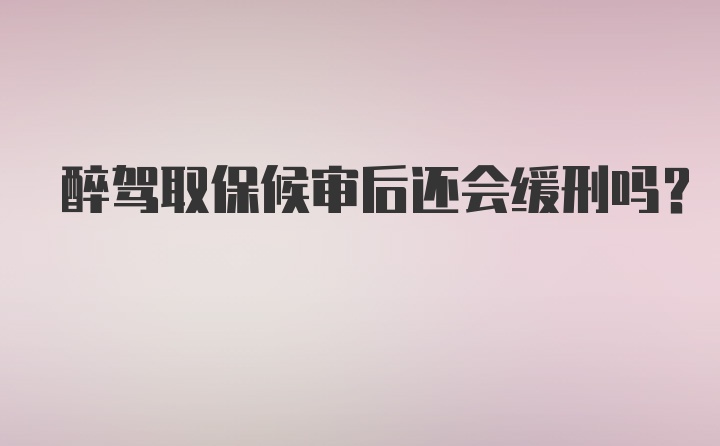 醉驾取保候审后还会缓刑吗？